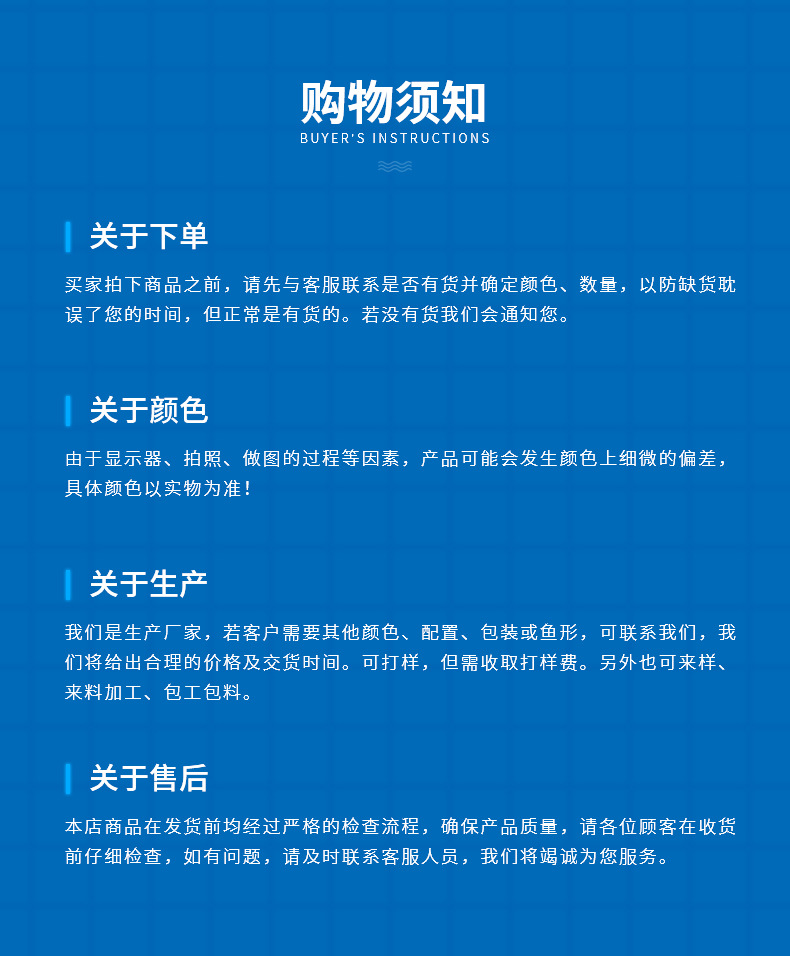 购物须知
BUYER'S INSTRUCTIONS

关于下单

买家拍下商品之前，请先与客服联系是否有货并确定颜色、数量，以防缺货耽误了您的时间，但正常是有货的。若没有货我们会通知您。

关于颜色

由于显示器、拍照、做图的过程等因素，产品可能会发生颜色上细微的偏差，具体颜色以实物为准！

关于生产

我们是生产厂家，若客户需要其他颜色、配置、包装或鱼形，可联系我们，我们将给出合理的价格及交货时间。可打样，但需收取打样费。另外也可来样、来料加工、包工包料。

关于售后

本店商品在发货前均经过严格的检查流程，确保产品质量，请各位顾客在收货前仔细检查，如有问题，请及时联系客服人员，我们将竭诚为您服务。